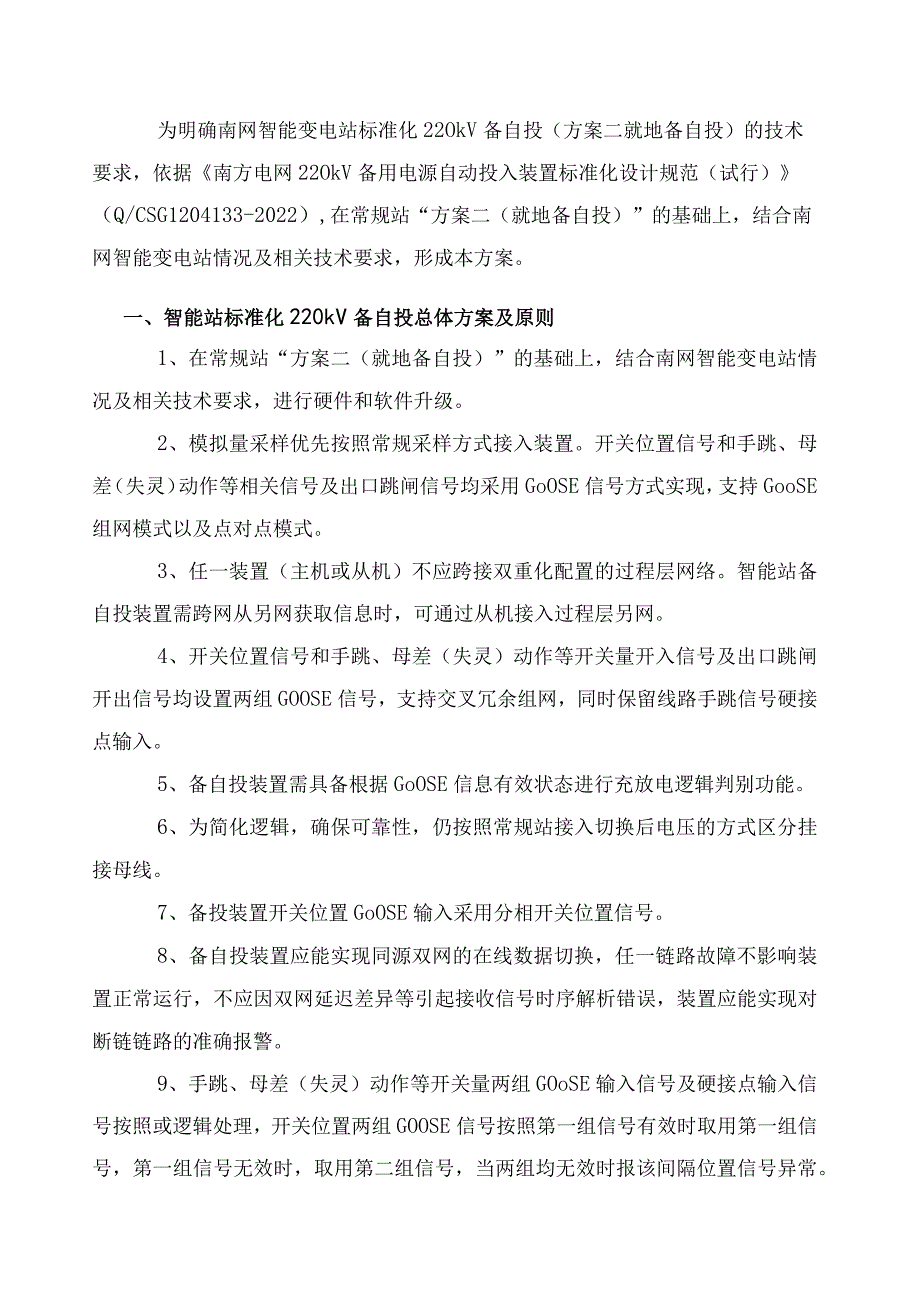 为明确南网智能变电站标准化220kV备自投（方案二就地备自投）的技术要求，依据《南方电网220kV备用电源自动投入装置标准化设计规范（试行）》（Q/CSG1204133-2022），在常规站“方案二（就地备自投）”的基础上，结合南网智能变电站情况及相关技术要求，形成本方案。

一、智能站标准化220kV备自投总体方案及原则

1、在常规站“方案二（就地备自投）”的基础上，结合南网智能变电站情况及相关技术要求，进行硬件和软件升级。

2、模拟量采样优先按照常规采样方式接入装置。开关位置信号和手跳、母差(失灵)动作等相关信号及出口跳闸信号均采用GoOSE信号方式实现，支持GooSE组网模式以及点对点模式。

3、任一装置（主机或从机）不应跨接双重化配置的过程层网络。智能站备自投装置需跨网从另网获取信息时，可通过从机接入过程层另网。

4、开关位置信号和手跳、母差（失灵）动作等开关量开入信号及出口跳闸开出信号均设置两组GOOSE信号，支持交叉冗余组网，同时保留线路手跳信号硬接点输入。

5、备自投装置需具备根据GoOSE信息有效状态进行充放电逻辑判别功能。

6、为简化逻辑，确保可靠性，仍按照常规站接入切换后电压的方式区分挂接母线。

7、备投装置开关位置GoOSE输入采用分相开关位置信号。

8、备自投装置应能实现同源双网的在线数据切换，任一链路故障不影响装置正常运行，不应因双网延迟差异等引起接收信号时序解析错误，装置应能实现对断链链路的准确报警。

9、手跳、母差（失灵）动作等开关量两组GOoSE输入信号及硬接点输入信号按照或逻辑处理，开关位置两组GOOSE信号按照第一组信号有效时取用第一组信号，第一组信号无效时，取用第二组信号，当两组均无效时报该间隔位置信号异常。